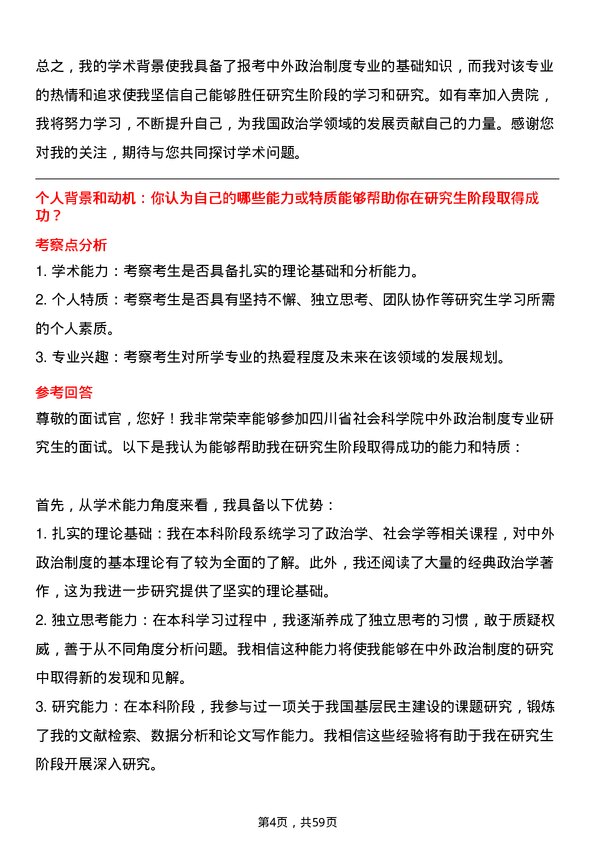 总之，我的学术背景使我具备了报考中外政治制度专业的基础知识，而我对该专业的热情和追求使我坚信自己能够胜任研究生阶段的学习和研究。如有幸加入贵院，我将努力学习，不断提升自己，为我国政治学领域的发展贡献自己的力量。感谢您对我的关注，期待与您共同探讨学术问题。

个人背景和动机：你认为自己的哪些能力或特质能够帮助你在研究生阶段取得成功？

考察点分析

1. 学术能力：考察考生是否具备扎实的理论基础和分析能力。

2. 个人特质：考察考生是否具有坚持不懈、独立思考、团队协作等研究生学习所需的个人素质。

3. 专业兴趣：考察考生对所学专业的热爱程度及未来在该领域的发展规划。

参考回答

尊敬的面试官，您好！我非常荣幸能够参加四川省社会科学院中外政治制度专业研究生的面试。以下是我认为能够帮助我在研究生阶段取得成功的能力和特质：

首先，从学术能力角度来看，我具备以下优势：

1. 扎实的理论基础：我在本科阶段系统学习了政治学、社会学等相关课程，对中外政治制度的基本理论有了较为全面的了解。此外，我还阅读了大量的经典政治学著作，这为我进一步研究提供了坚实的理论基础。

2. 独立思考能力：在本科学习过程中，我逐渐养成了独立思考的习惯，敢于质疑权威，善于从不同角度分析问题。我相信这种能力将使我能够在中外政治制度的研究中取得新的发现和见解。

3. 研究能力：在本科阶段，我参与过一项关于我国基层民主建设的课题研究，锻炼了我的文献检索、数据分析和论文写作能力。我相信这些经验将有助于我在研究生阶段开展深入研究。

第4页，共59页